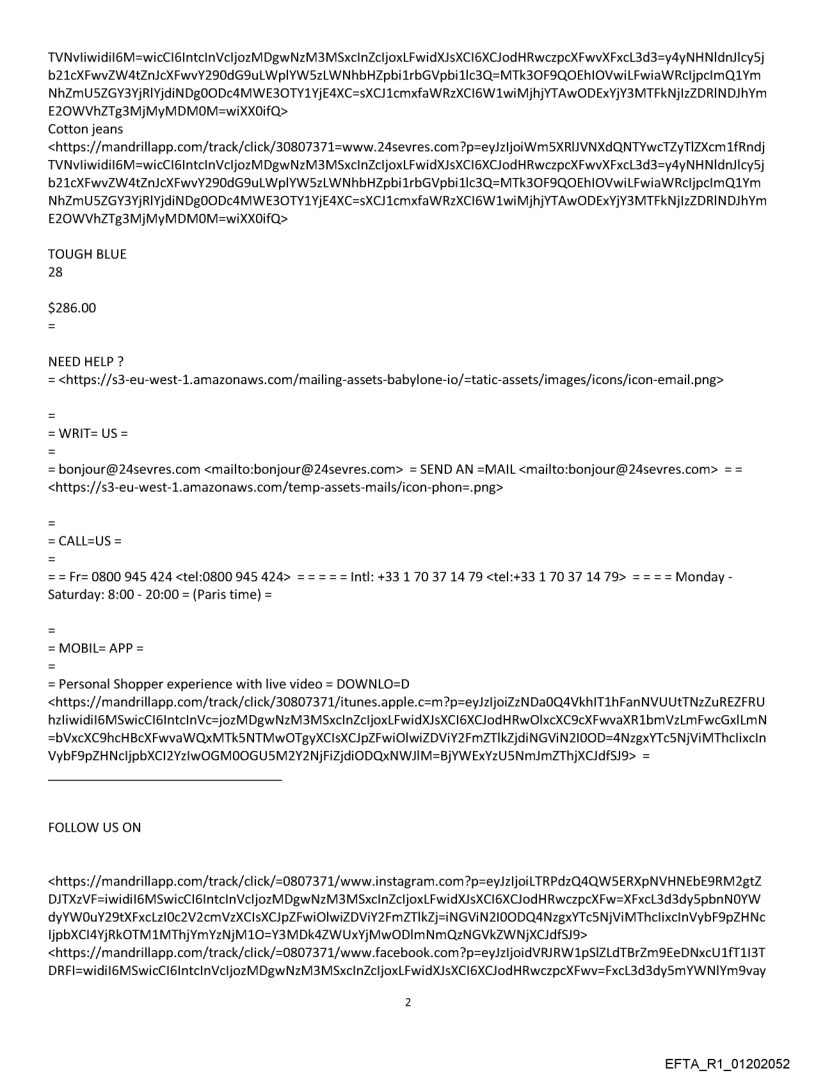 TVNvIiwidiI6M=wicCI6IntcInVcIjozMDgwNzM3MSxcInZcIjoxLFwidXJsXCI6XCJodHRwczpcXFwvXFxcL3d3=y4yNHNldnJlcy5jb21cXFwvZW4tZnJcXFwvY290dG9uLWplYW5zLWNhbHZpbi1rbGVpbi1lc3Q=MTk3OF9QOEhIOVwiLFwiaWRcIjpcImQ1YmNhZmU5ZGY3YjRlYjdiNDg0ODc4MWE3OTY1YjE4XC=sXCJ1cmxfaWRzXCI6W1wiMjhjYTAwODExYjY3MTFkNjIzZDRlNDJhYmE2OWVhZTg3MjMyMDM0M=wiXX0ifQ>
Cotton jeans
<https://mandrillapp.com/track/click/30807371=www.24sevres.com?p=eyJzIjoiWm5XRlJVNXdQNTYwcTZyTlZXcm1fRndjTVNvIiwidiI6M=wicCI6IntcInVcIjozMDgwNzM3MSxcInZcIjoxLFwidXJsXCI6XCJodHRwczpcXFwvXFxcL3d3=y4yNHNldnJlcy5jb21cXFwvZW4tZnJcXFwvY290dG9uLWplYW5zLWNhbHZpbi1rbGVpbi1lc3Q=MTk3OF9QOEhIOVwiLFwiaWRcIjpcImQ1YmNhZmU5ZGY3YjRlYjdiNDg0ODc4MWE3OTY1YjE4XC=sXCJ1cmxfaWRzXCI6W1wiMjhjYTAwODExYjY3MTFkNjIzZDRlNDJhYmE2OWVhZTg3MjMyMDM0M=wiXX0ifQ>

TOUGH BLUE
28

$286.00
=

NEED HELP ?
= <https://s3-eu-west-1.amazonaws.com/mailing-assets-babylone-io/=tatic-assets/images/icons/icon-email.png>

=
= WRIT= US =
=
= bonjour@24sevres.com <mailto:bonjour@24sevres.com> = SEND AN =MAIL <mailto:bonjour@24sevres.com> = = <https://s3-eu-west-1.amazonaws.com/temp-assets-mails/icon-phon=.png>

=
= CALL=US =
=
= = Fr= 0800 945 424 <tel:0800 945 424> = = = = = Intl: +33 1 70 37 14 79 <tel:+33 1 70 37 14 79> = = = = Monday - Saturday: 8:00 - 20:00 = (Paris time) =

=
= MOBIL= APP =
=
= Personal Shopper experience with live video = DOWNLO=D <https://mandrillapp.com/track/click/30807371/itunes.apple.c=m?p=eyJzIjoiZzNDa0Q4VkhIT1hFanNVUUtTNzZuREZFRUhzIiwidiI6MSwicCI6IntcInVc=jozMDgwNzM3MSxcInZcIjoxLFwidXJsXCI6XCJodHRwOlxcXC9cXFwvaXR1bmVzLmFwcGxlLmN=bVxcXC9hcHBcXFwvaWQxMTk5NTMwOTgyXCIsXCJpZFwiOlwiZDViY2FmZTlkZjdiNGViN2I0OD=4NzgxYTc5NjViMThcIixcInVybF9pZHNcIjpbXCI2YzIwOGM0OGU5M2Y2NjFiZjdiODQxNWJlM=BjYWExYzU5NmJmZThjXCJdfSJ9> =

FOLLOW US ON

<https://mandrillapp.com/track/click/=0807371/www.instagram.com?p=eyJzIjoiLTRPdzQ4QW5ERXpNVHNEbE9RM2gtZDJTXzVF=iwidiI6MSwicCI6IntcInVcIjozMDgwNzM3MSxcInZcIjoxLFwidXJsXCI6XCJodHRwczpcXFw=XFxcL3d3dy5pbnN0YWdyYW0uY29tXFxcLzI0c2V2cmVzXCIsXCJpZFwiOlwiZDViY2FmZTlkZj=iNGViN2I0ODQ4NzgxYTc5NjViMThcIixcInVybF9pZHNcIjpbXCI4YjRkOTM1MThjYmYzNjM1O=Y3MDk4ZWUxYjMwODlmNmQzNGVkZWNjXCJdfSJ9>
<https://mandrillapp.com/track/click/=0807371/www.facebook.com?p=eyJzIjoidVRJRW1pSlZLdTBrZm9EeDNxcU1fT1I3TDRFI=widiI6MSwicCI6IntcInVcIjozMDgwNzM3MSxcInZcIjoxLFwidXJsXCI6XCJodHRwczpcXFwv=FxcL3d3dy5mYWNlYm9vay

2

EFTA_R1_01202052